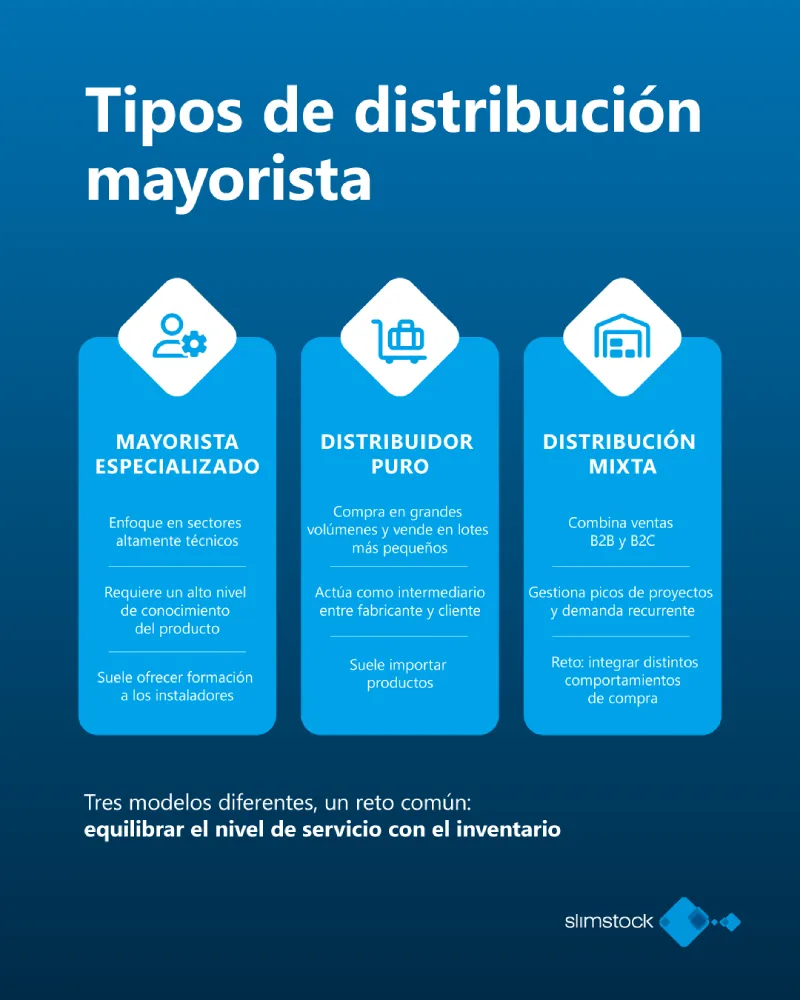 Tipos de distribución mayorista

MAYORISTA ESPECIALIZADO

Enfoque en sectores altamente técnicos

Requiere un alto nivel de conocimiento del producto

Suele ofrecer formación a los instaladores

DISTRIBUIDOR PURO

Compra en grandes volúmenes y vende en lotes más pequeños

Actúa como intermediario entre fabricante y cliente

Suele importar productos

DISTRIBUCIÓN MIXTA

Combina ventas B2B y B2C

Gestiona picos de proyectos y demanda recurrente

Reto: integrar distintos comportamientos de compra

Tres modelos diferentes, un reto común:
equilibrar el nivel de servicio con el inventario

slimstock